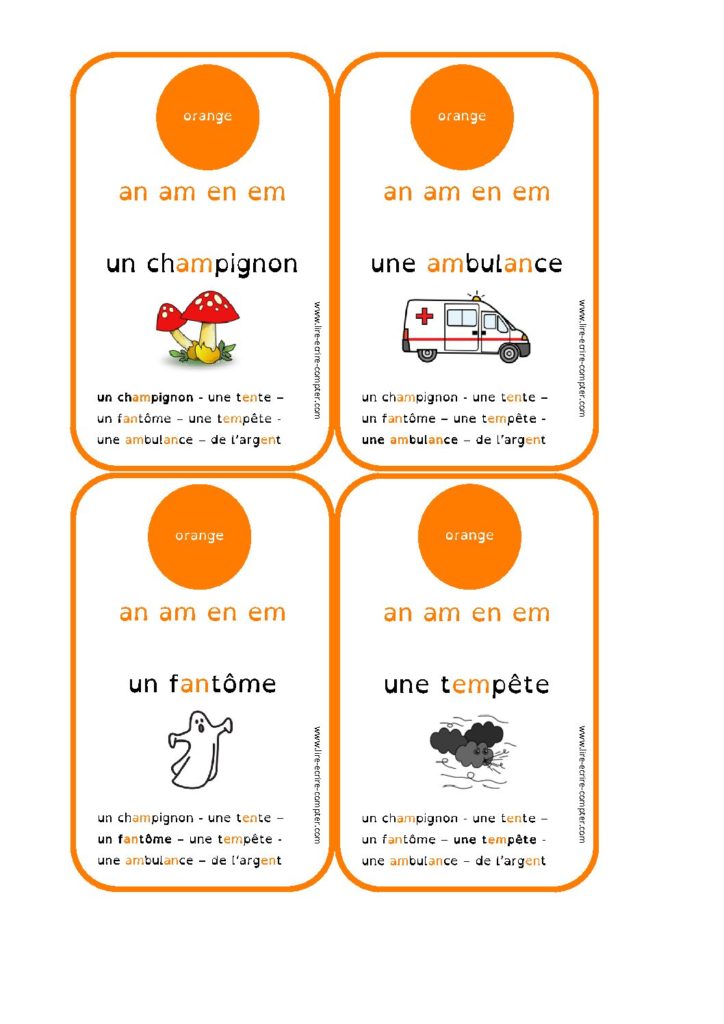 orange

an am en em

un champignon

un champignon - une tente –
un fantôme – une tempête -
une ambulance – de l'argent

www.lire-ecrire-compter.com

orange

an am en em

une ambulance

un champignon - une tente –
un fantôme – une tempête -
une ambulance – de l'argent

www.lire-ecrire-compter.com

orange

an am en em

un fantôme

un champignon - une tente –
un fantôme – une tempête -
une ambulance – de l'argent

www.lire-ecrire-compter.com

orange

an am en em

une tempête

un champignon - une tente –
un fantôme – une tempête -
une ambulance – de l'argent

www.lire-ecrire-compter.com